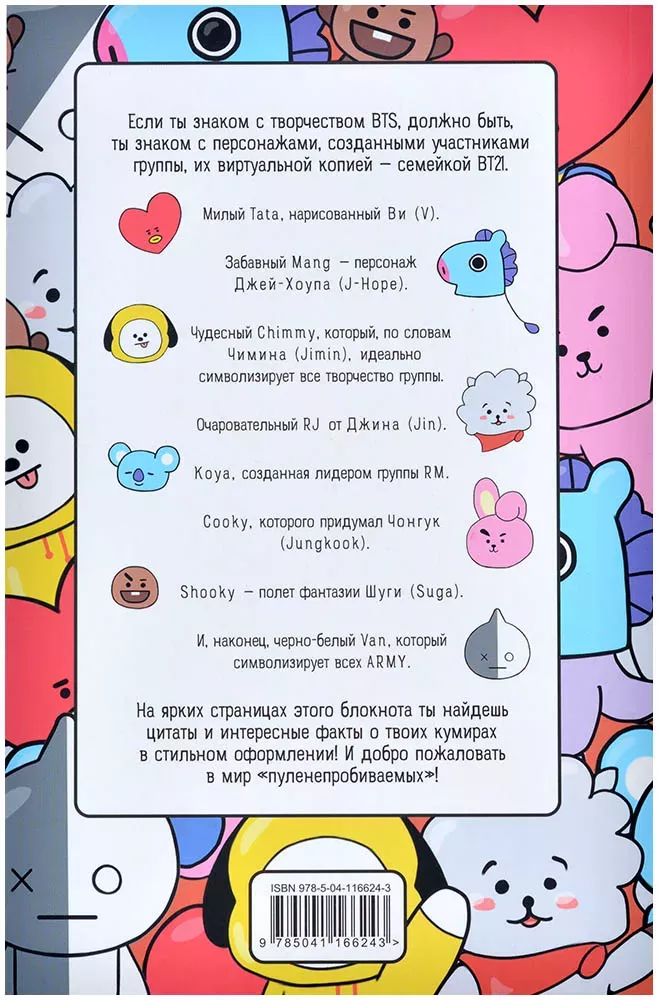 Если ты знаком с творчеством BTS, должно быть, ты знаком с персонажами, созданными участниками группы, их виртуальной копией — семейкой BT21.

Милый Tata, нарисованный Ви (V).

Забавный Mang — персонаж Джей-Хоупа (J-Hope).

Чудесный Chimmy, который, по словам Чимина (Jimin), идеально символизирует все творчество группы.

Очаровательный RJ от Джина (Jin).

Koya, созданная лидером группы RM.

Cooky, которого придумал Чонгук (Jungkook).

Shooky — полет фантазии Шуги (Suga).

И, наконец, черно-белый Van, который символизирует всех ARMY.

На ярких страницах этого блокнота ты найдешь цитаты и интересные факты о твоих кумирах в стильном оформлении! И добро пожаловать в мир «пуленепробиваемых»!

ISBN 978-5-04-116624-3

9 785041 166243 >